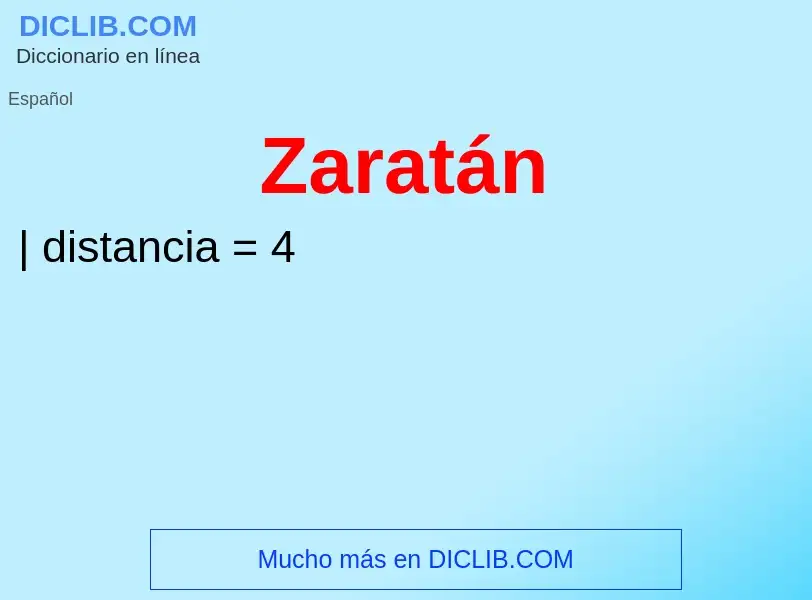 DICLIB.COM
Diccionario en línea

Español

Zaratán

| distancia = 4

Mucho más en DICLIB.COM